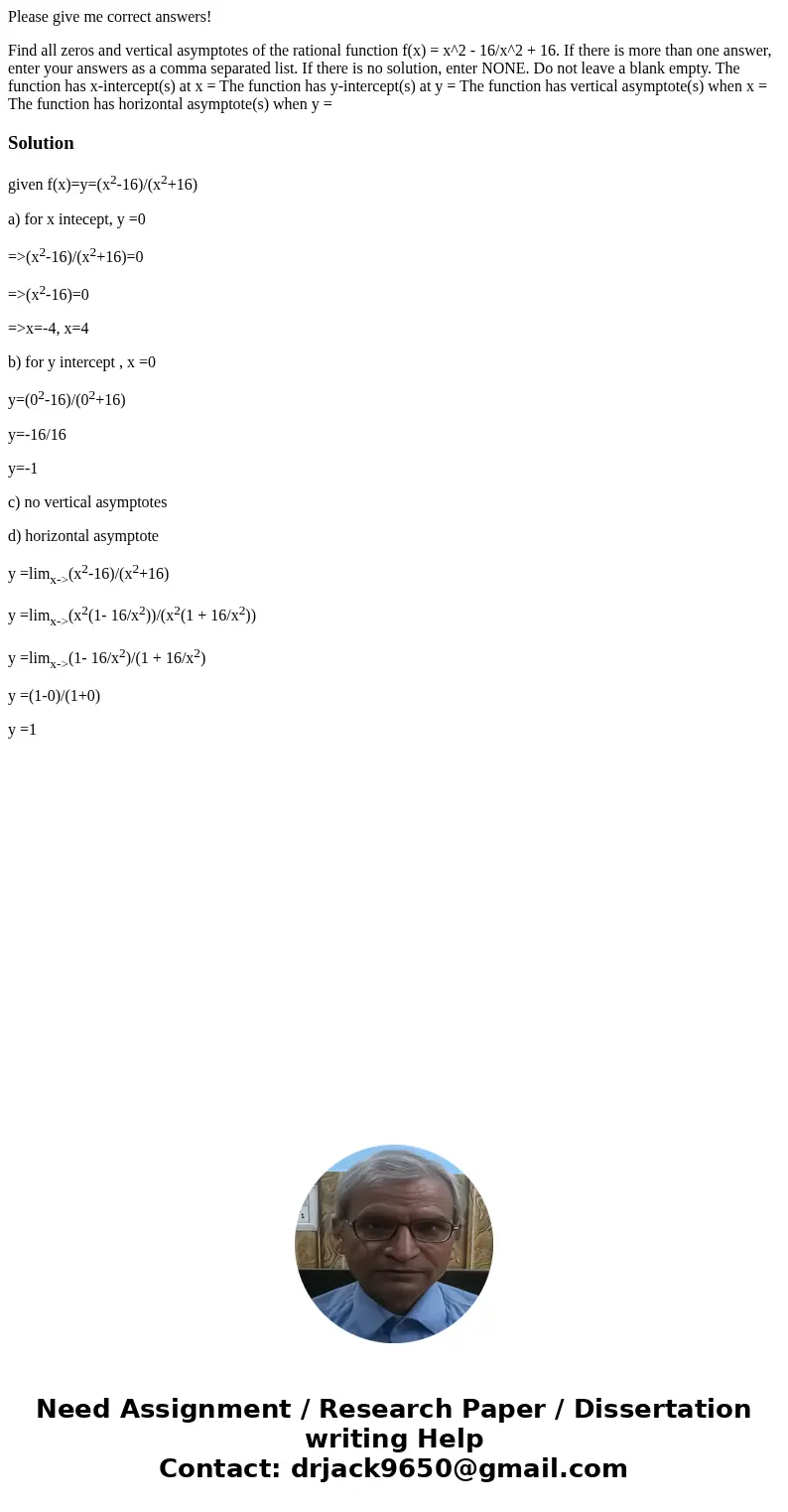 Please give me correct answers!

Find all zeros and vertical asymptotes of the rational function f(x) = x^2 - 16/x^2 + 16. If there is more than one answer, enter your answers as a comma separated list. If there is no solution, enter NONE. Do not leave a blank empty. The function has x-intercept(s) at x = The function has y-intercept(s) at y = The function has vertical asymptote(s) when x = The function has horizontal asymptote(s) when y =

Solution

given f(x)=y=$(x^2-16)/(x^2+16)$

a) for x intecept, y =0

=>$(x^2-16)/(x^2+16)=0$

=>$(x^2-16)=0$

=>x=-4, x=4

b) for y intercept , x =0

y=$(0^2-16)/(0^2+16)$

y=-16/16

y=-1

c) no vertical asymptotes

d) horizontal asymptote

y =$\lim_{x->}(x^2-16)/(x^2+16)$

y =$\lim_{x->}(x^2(1- 16/x^2))/(x^2(1 + 16/x^2))$

y =$\lim_{x->}(1- 16/x^2)/(1 + 16/x^2)$

y =(1-0)/(1+0)

y =1

Need Assignment / Research Paper / Dissertation writing Help
Contact: drjack9650@gmail.com